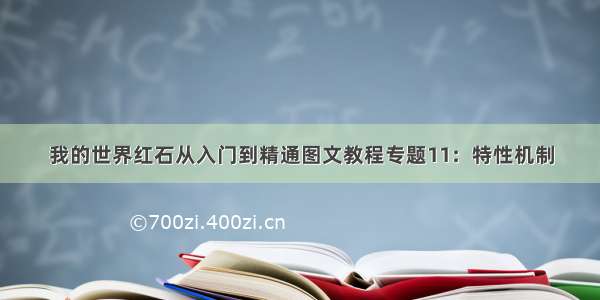 我的世界红石从入门到精通图文教程专题11：特性机制

©700zi.400zi.cn